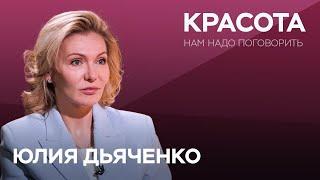 КРАСОТА
НАМ НАДО ПОГОВОРИТЬ

ЮЛИЯ ДЬЯЧЕНКО